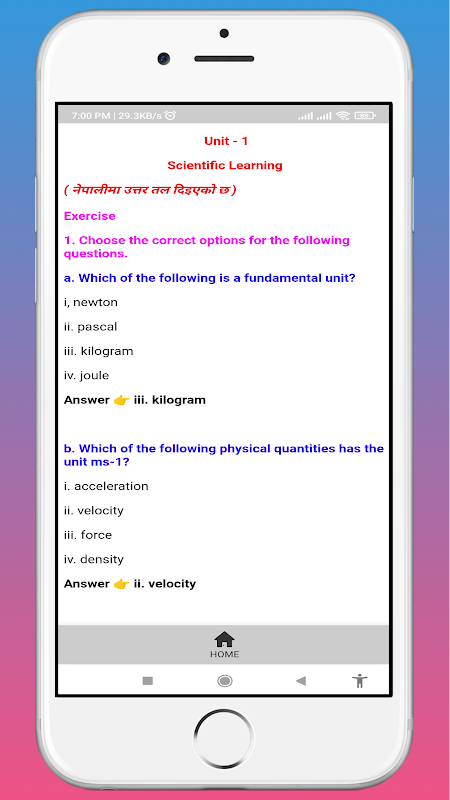 7:00 PM | 29.3KB/s

Unit - 1

Scientific Learning

( नेपालीमा उत्तर तल दिइएको छ )

Exercise

1. Choose the correct options for the following questions.

a. Which of the following is a fundamental unit?

i, newton

ii. pascal

iii. kilogram

iv. joule

Answer 👉 iii. kilogram

b. Which of the following physical quantities has the unit ms-1?

i. acceleration

ii. velocity

iii. force

iv. density

Answer 👉 ii. velocity

HOME